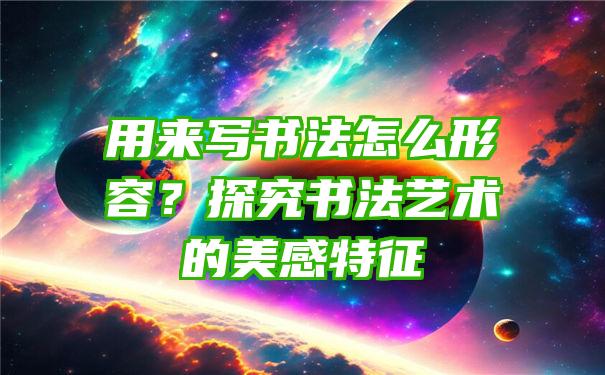 用来写书法怎么形容？探究书法艺术的美感特征